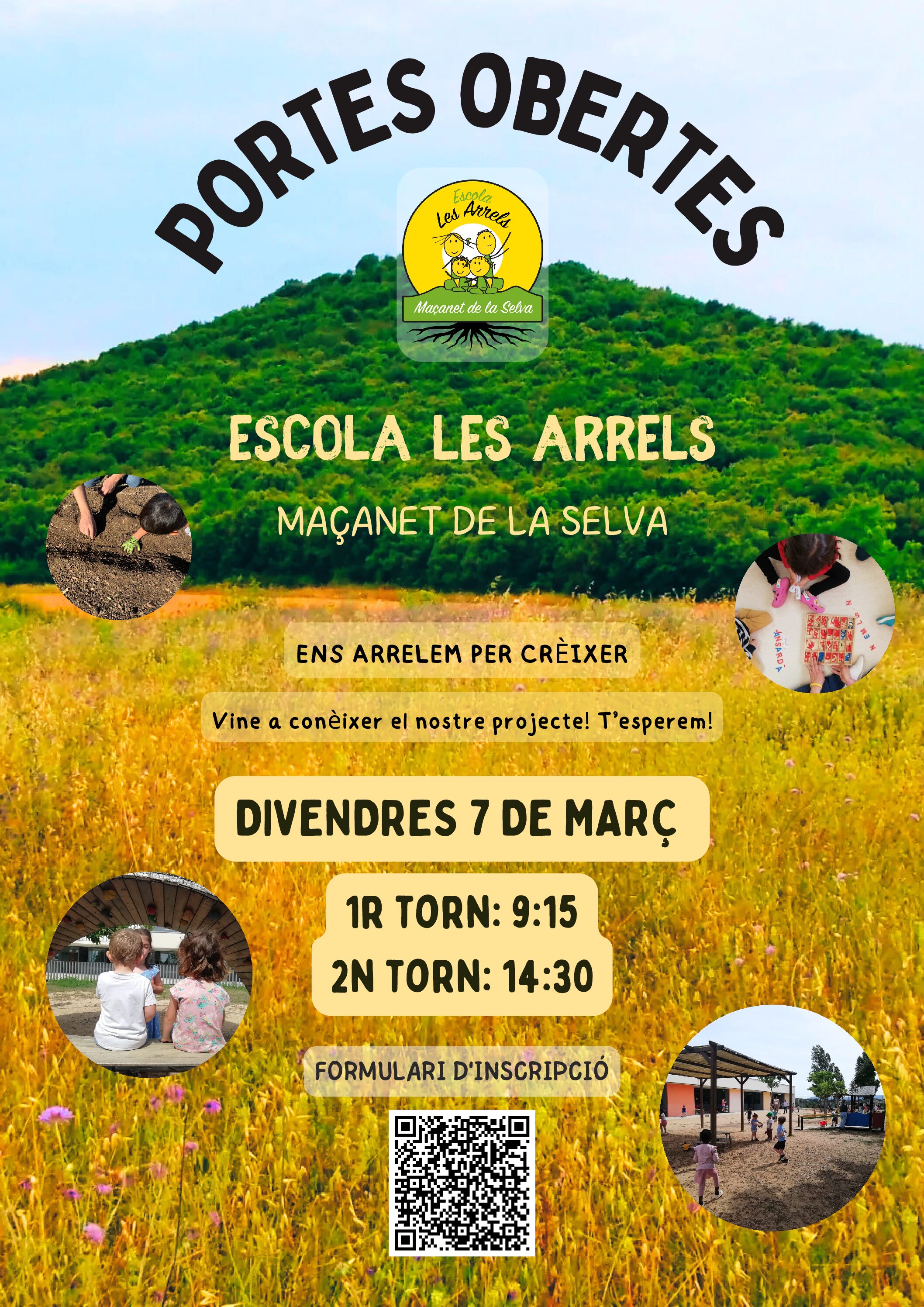 PORTES OBERTES

Escola
Les Arrels
Maçanet de la Selva

ESCOLA LES ARRELS

MAÇANET DE LA SELVA

ENS ARRELEM PER CRÈIXER

Vine a conèixer el nostre projecte! T'esperem!

DIVENDRES 7 DE MARÇ

1R TORN: 9:15

2N TORN: 14:30

FORMULARI D'INSCRIPCIÓ